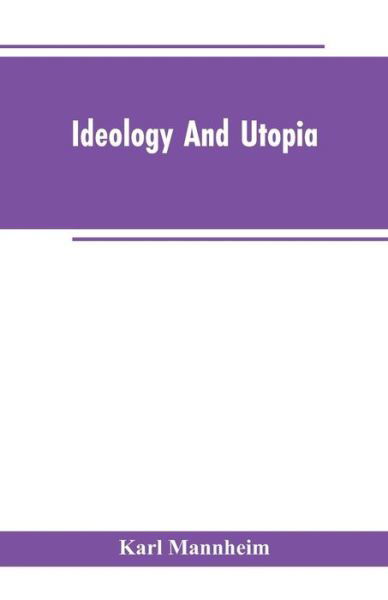 Ideology And Utopia

Karl Mannheim